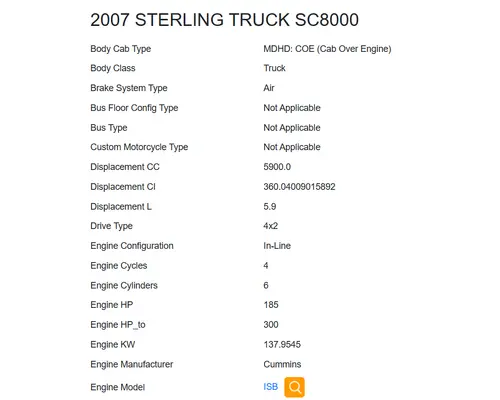 2007 STERLING TRUCK SC8000

| | |
|---|---|
| Body Cab Type | MDHD: COE (Cab Over Engine) |
| Body Class | Truck |
| Brake System Type | Air |
| Bus Floor Config Type | Not Applicable |
| Bus Type | Not Applicable |
| Custom Motorcycle Type | Not Applicable |
| Displacement CC | 5900.0 |
| Displacement CI | 360.04009015892 |
| Displacement L | 5.9 |
| Drive Type | 4x2 |
| Engine Configuration | In-Line |
| Engine Cycles | 4 |
| Engine Cylinders | 6 |
| Engine HP | 185 |
| Engine HP_to | 300 |
| Engine KW | 137.9545 |
| Engine Manufacturer | Cummins |
| Engine Model | ISB |